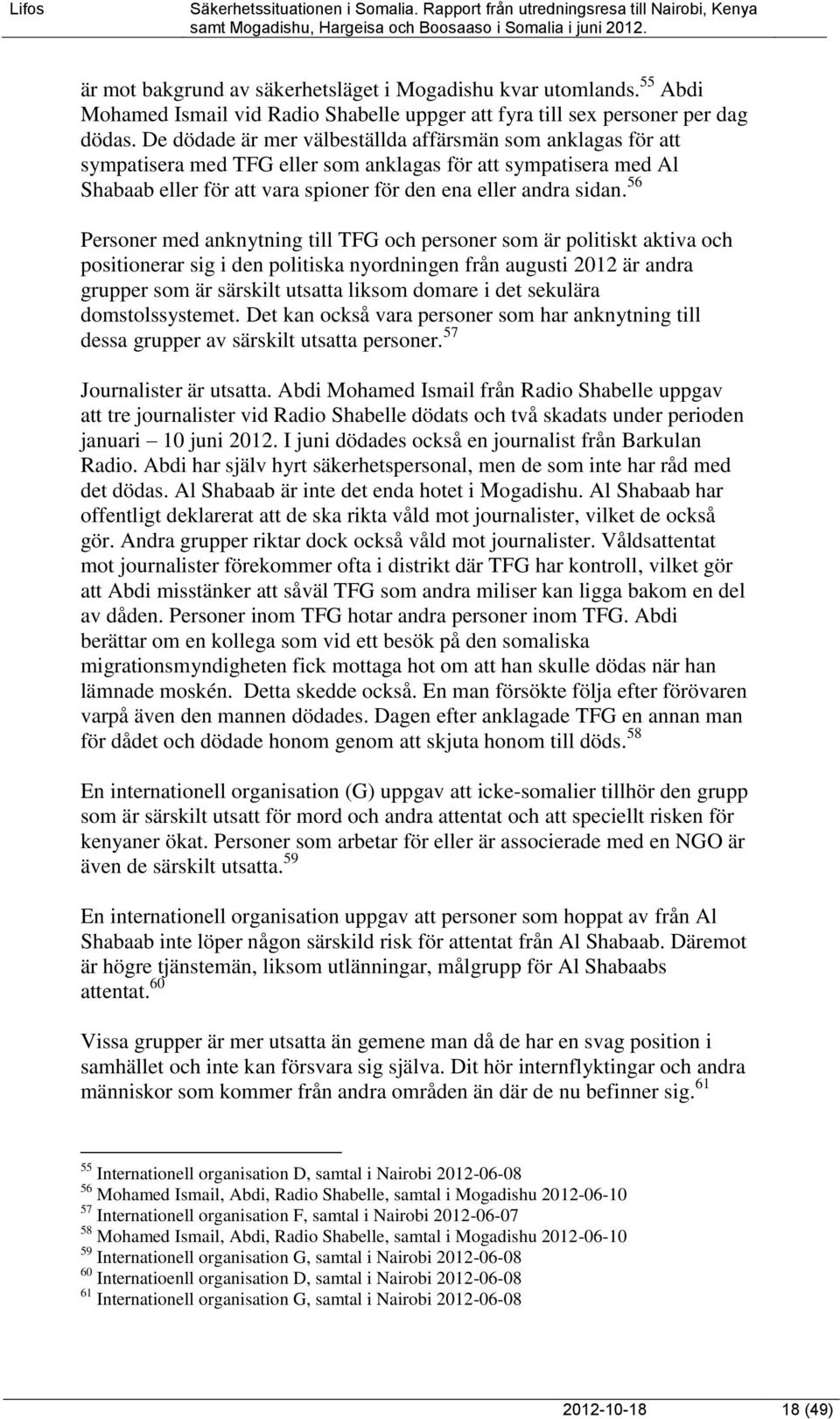 Lifos Säkerhetssituationen i Somalia. Rapport från utredningsresa till Nairobi, Kenya samt Mogadishu, Hargeisa och Boosaaso i Somalia i juni 2012.

är mot bakgrund av säkerhetsläget i Mogadishu kvar utomlands.$^{55}$ Abdi Mohamed Ismail vid Radio Shabelle uppger att fyra till sex personer per dag dödas. De dödade är mer välbeställda affärsmän som anklagas för att sympatisera med TFG eller som anklagas för att sympatisera med Al Shabaab eller för att vara spioner för den ena eller andra sidan.$^{56}$

Personer med anknytning till TFG och personer som är politiskt aktiva och positionerar sig i den politiska nyordningen från augusti 2012 är andra grupper som är särskilt utsatta liksom domare i det sekulära domstolssystemet. Det kan också vara personer som har anknytning till dessa grupper av särskilt utsatta personer.$^{57}$

Journalister är utsatta. Abdi Mohamed Ismail från Radio Shabelle uppgav att tre journalister vid Radio Shabelle dödats och två skadats under perioden januari – 10 juni 2012. I juni dödades också en journalist från Barkulan Radio. Abdi har själv hyrt säkerhetspersonal, men de som inte har råd med det dödas. Al Shabaab är inte det enda hotet i Mogadishu. Al Shabaab har offentligt deklarerat att de ska rikta våld mot journalister, vilket de också gör. Andra grupper riktar dock också våld mot journalister. Våldsattentat mot journalister förekommer ofta i distrikt där TFG har kontroll, vilket gör att Abdi misstänker att såväl TFG som andra miliser kan ligga bakom en del av dåden. Personer inom TFG hotar andra personer inom TFG. Abdi berättar om en kollega som vid ett besök på den somaliska migrationsmyndigheten fick mottaga hot om att han skulle dödas när han lämnade moskén. Detta skedde också. En man försökte följa efter förövaren varpå även den mannen dödades. Dagen efter anklagade TFG en annan man för dådet och dödade honom genom att skjuta honom till döds.$^{58}$

En internationell organisation (G) uppgav att icke-somalier tillhör den grupp som är särskilt utsatt för mord och andra attentat och att speciellt risken för kenyaner ökat. Personer som arbetar för eller är associerade med en NGO är även de särskilt utsatta.$^{59}$

En internationell organisation uppgav att personer som hoppat av från Al Shabaab inte löper någon särskild risk för attentat från Al Shabaab. Däremot är högre tjänstemän, liksom utlänningar, målgrupp för Al Shabaabs attentat.$^{60}$

Vissa grupper är mer utsatta än gemene man då de har en svag position i samhället och inte kan försvara sig själva. Dit hör internflyktingar och andra människor som kommer från andra områden än där de nu befinner sig.$^{61}$

$^{55}$ Internationell organisation D, samtal i Nairobi 2012-06-08
$^{56}$ Mohamed Ismail, Abdi, Radio Shabelle, samtal i Mogadishu 2012-06-10
$^{57}$ Internationell organisation F, samtal i Nairobi 2012-06-07
$^{58}$ Mohamed Ismail, Abdi, Radio Shabelle, samtal i Mogadishu 2012-06-10
$^{59}$ Internationell organisation G, samtal i Nairobi 2012-06-08
$^{60}$ Internatioenll organisation D, samtal i Nairobi 2012-06-08
$^{61}$ Internationell organisation G, samtal i Nairobi 2012-06-08

2012-10-18 18 (49)